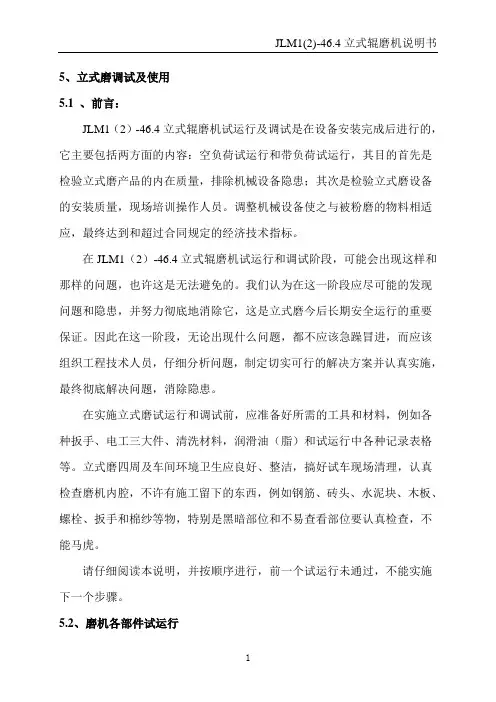 JLM1(2)-46.4 立式辊磨机说明书

5、立式磨调试及使用

5.1 、前言：

JLM1（2）-46.4 立式辊磨机试运行及调试是在设备安装完成后进行的，它主要包括两方面的内容：空负荷试运行和带负荷试运行，其目的首先是检验立式磨产品的内在质量，排除机械设备隐患；其次是检验立式磨设备的安装质量，现场培训操作人员。调整机械设备使之与被粉磨的物料相适应，最终达到和超过合同规定的经济技术指标。

在 JLM1（2）-46.4 立式辊磨机试运行和调试阶段，可能会出现这样和那样的问题，也许这是无法避免的。我们认为在这一阶段应尽可能的发现问题和隐患，并努力彻底地消除它，这是立式磨今后长期安全运行的重要保证。因此在这一阶段，无论出现什么问题，都不应该急躁冒进，而应该组织工程技术人员，仔细分析问题，制定切实可行的解决方案并认真实施，最终彻底解决问题，消除隐患。

在实施立式磨试运行和调试前，应准备好所需的工具和材料，例如各种扳手、电工三大件、清洗材料，润滑油（脂）和试运行中各种记录表格等。立式磨四周及车间环境卫生应良好、整洁，搞好试车现场清理，认真检查磨机内腔，不许有施工留下的东西，例如钢筋、砖头、水泥块、木板、螺栓、扳手和棉纱等物，特别是黑暗部位和不易查看部位要认真检查，不能马虎。

请仔细阅读本说明，并按顺序进行，前一个试运行未通过，不能实施下一个步骤。

5.2、磨机各部件试运行

1